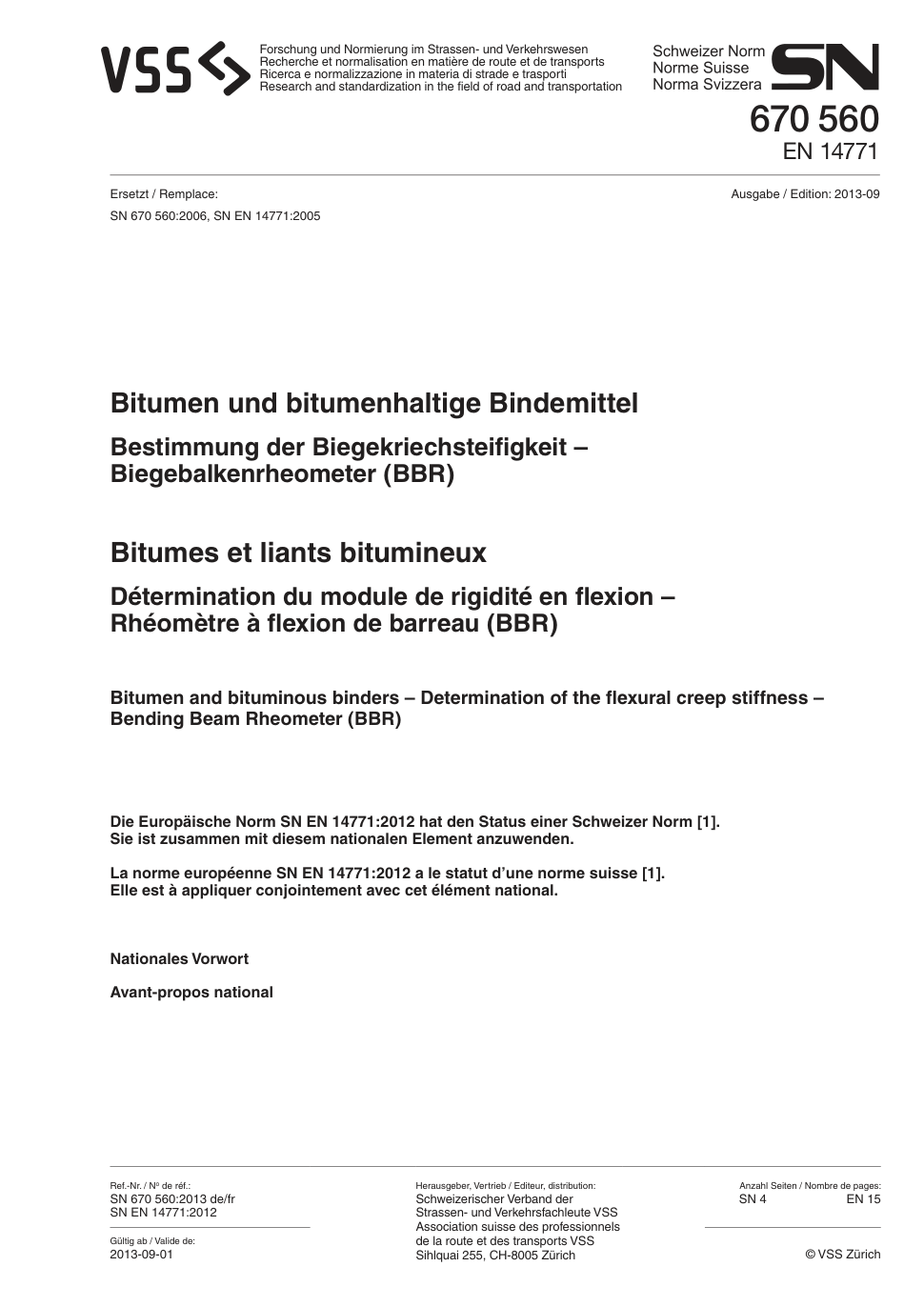 VSS

Forschung und Normierung im Strassen- und Verkehrswesen
Recherche et normalisation en matière de route et de transports
Ricerca e normalizzazione in materia di strade e trasporti
Research and standardization in the field of road and transportation

Schweizer Norm
Norme Suisse
Norma Svizzera

SN

670 560
EN 14771

Ersetzt / Remplace:
SN 670 560:2006, SN EN 14771:2005

Ausgabe / Edition: 2013-09

Bitumen und bitumenhaltige Bindemittel

Bestimmung der Biegekriechsteifigkeit – Biegebalkenrheometer (BBR)

Bitumes et liants bitumineux

Détermination du module de rigidité en flexion – Rhéomètre à flexion de barreau (BBR)

Bitumen and bituminous binders – Determination of the flexural creep stiffness – Bending Beam Rheometer (BBR)

Die Europäische Norm SN EN 14771:2012 hat den Status einer Schweizer Norm [1]. Sie ist zusammen mit diesem nationalen Element anzuwenden.

La norme européenne SN EN 14771:2012 a le statut d'une norme suisse [1]. Elle est à appliquer conjointement avec cet élément national.

Nationales Vorwort

Avant-propos national

Ref.-Nr. / Nº de réf.:
SN 670 560:2013 de/fr
SN EN 14771:2012

Gültig ab / Valide de:
2013-09-01

Herausgeber, Vertrieb / Editeur, distribution:
Schweizerischer Verband der Strassen- und Verkehrsfachleute VSS
Association suisse des professionnels de la route et des transports VSS
Sihlquai 255, CH-8005 Zürich

Anzahl Seiten / Nombre de pages:
SN 4 EN 15

© VSS Zürich